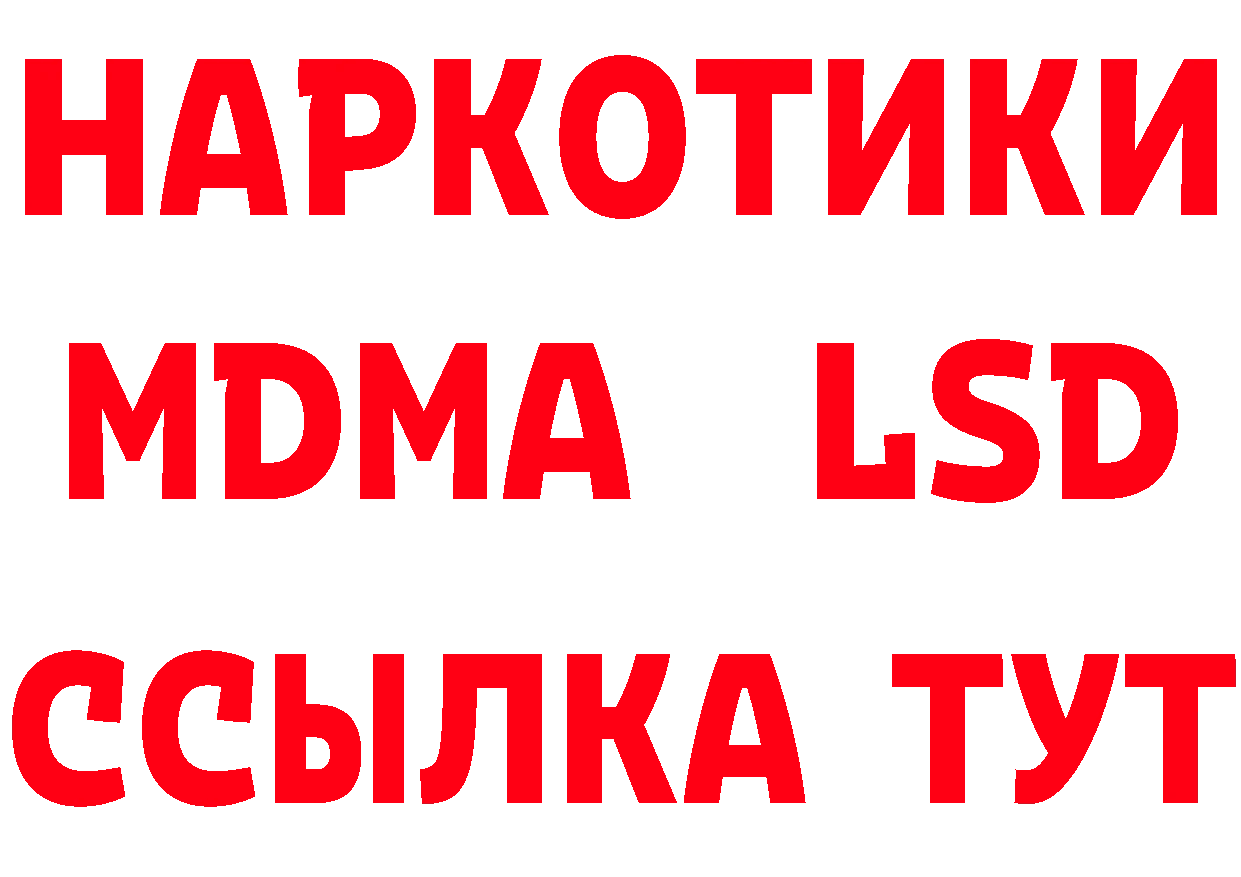 НАРКОТИКИ
MDMA LSD
ССЫЛКА ТУТ